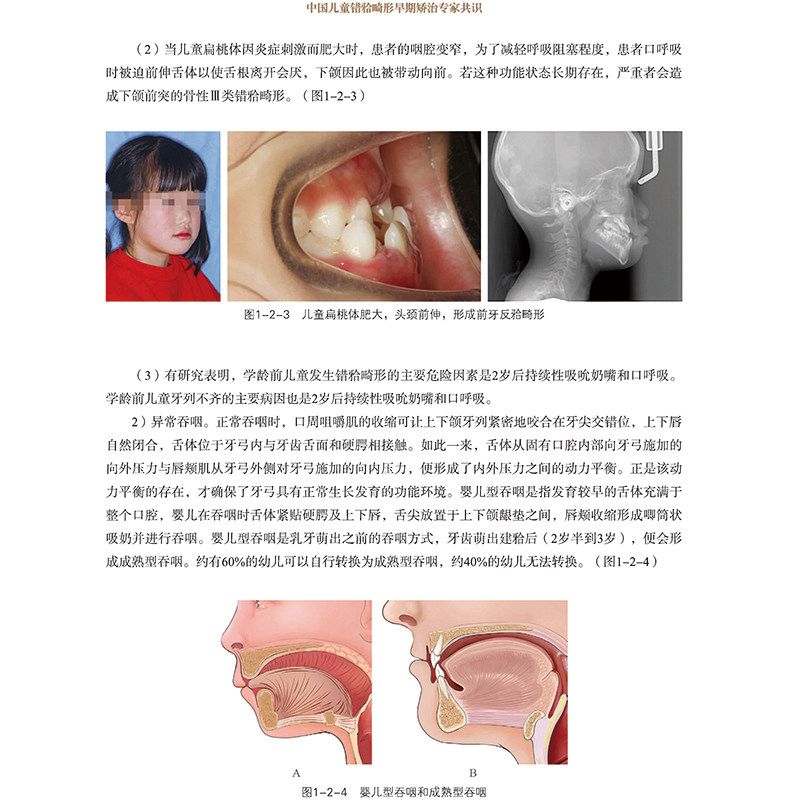 中国儿童错𬌗畸形早期矫治专家共识

（2）当儿童扁桃体因炎症刺激而肥大时，患者的咽腔变窄，为了减轻呼吸阻塞程度，患者口呼吸时被迫前伸舌体以使舌根离开会厌，下颌因此也被带动向前。若这种功能状态长期存在，严重者会造成下颌前突的骨性Ⅲ类错𬌗畸形。（图1-2-3）

图1-2-3　儿童扁桃体肥大，头颈前伸，形成前牙反𬌗畸形

（3）有研究表明，学龄前儿童发生错𬌗畸形的主要危险因素是2岁后持续性吸吮奶嘴和口呼吸。学龄前儿童牙列不齐的主要病因也是2岁后持续性吸吮奶嘴和口呼吸。

2）异常吞咽。正常吞咽时，口周咀嚼肌的收缩可让上下颌牙列紧密地咬合在牙尖交错位，上下唇自然闭合，舌体位于牙弓内与牙齿舌面和硬腭相接触。如此一来，舌体从固有口腔内部向牙弓施加的向外压力与唇颊肌从牙弓外侧对牙弓施加的向内压力，便形成了内外压力之间的动力平衡。正是该动力平衡的存在，才确保了牙弓具有正常生长发育的功能环境。婴儿型吞咽是指发育较早的舌体充满于整个口腔，婴儿在吞咽时舌体紧贴硬腭及上下唇，舌尖放置于上下颌龈垫之间，唇颊收缩形成唧筒状吸奶并进行吞咽。婴儿型吞咽是乳牙萌出之前的吞咽方式，牙齿萌出建𬌗后（2岁半到3岁），便会形成成熟型吞咽。约有60%的幼儿可以自行转换为成熟型吞咽，约40%的幼儿无法转换。（图1-2-4）

A　B

图1-2-4　婴儿型吞咽和成熟型吞咽